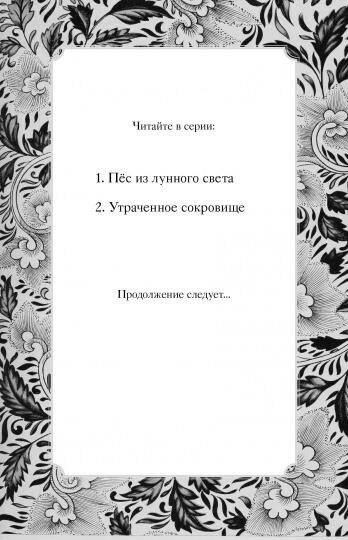 Читайте в серии:

1. Пёс из лунного света

2. Утраченное сокровище

Продолжение следует...